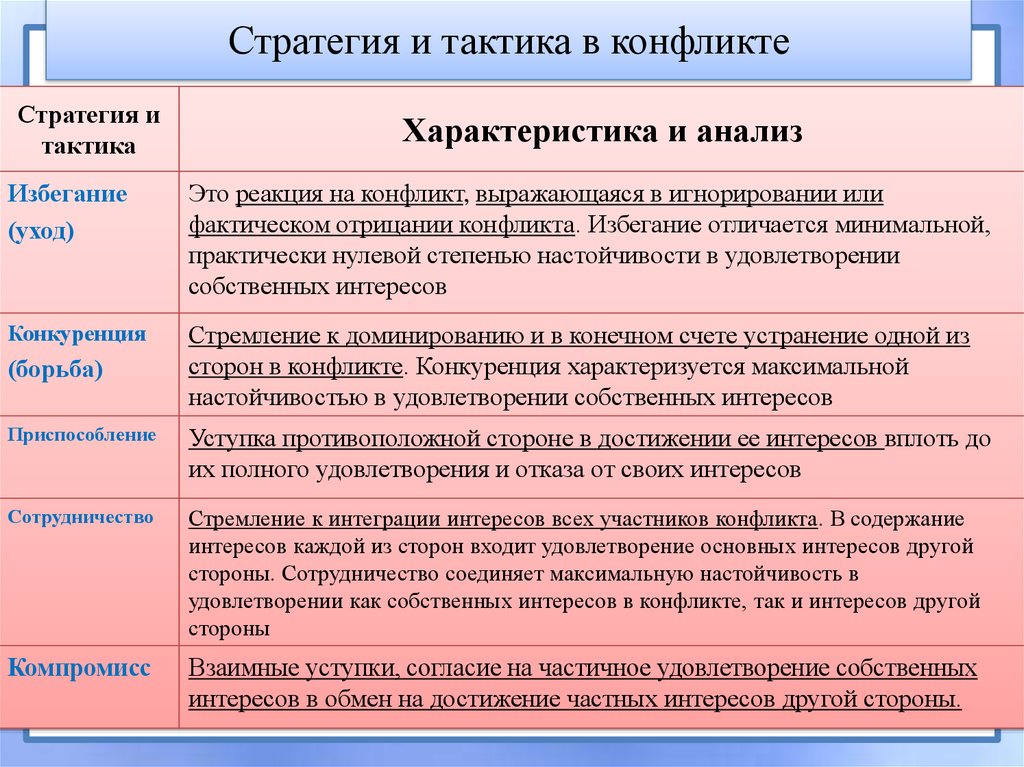 Стратегия и тактика в конфликте

| Стратегия и тактика | Характеристика и анализ |
|---|---|
| Избегание (уход) | Это реакция на конфликт, выражающаяся в игнорировании или фактическом отрицании конфликта. Избегание отличается минимальной, практически нулевой степенью настойчивости в удовлетворении собственных интересов |
| Конкуренция (борьба) | Стремление к доминированию и в конечном счете устранение одной из сторон в конфликте. Конкуренция характеризуется максимальной настойчивостью в удовлетворении собственных интересов |
| Приспособление | Уступка противоположной стороне в достижении ее интересов вплоть до их полного удовлетворения и отказа от своих интересов |
| Сотрудничество | Стремление к интеграции интересов всех участников конфликта. В содержание интересов каждой из сторон входит удовлетворение основных интересов другой стороны. Сотрудничество соединяет максимальную настойчивость в удовлетворении как собственных интересов в конфликте, так и интересов другой стороны |
| Компромисс | Взаимные уступки, согласие на частичное удовлетворение собственных интересов в обмен на достижение частных интересов другой стороны. |